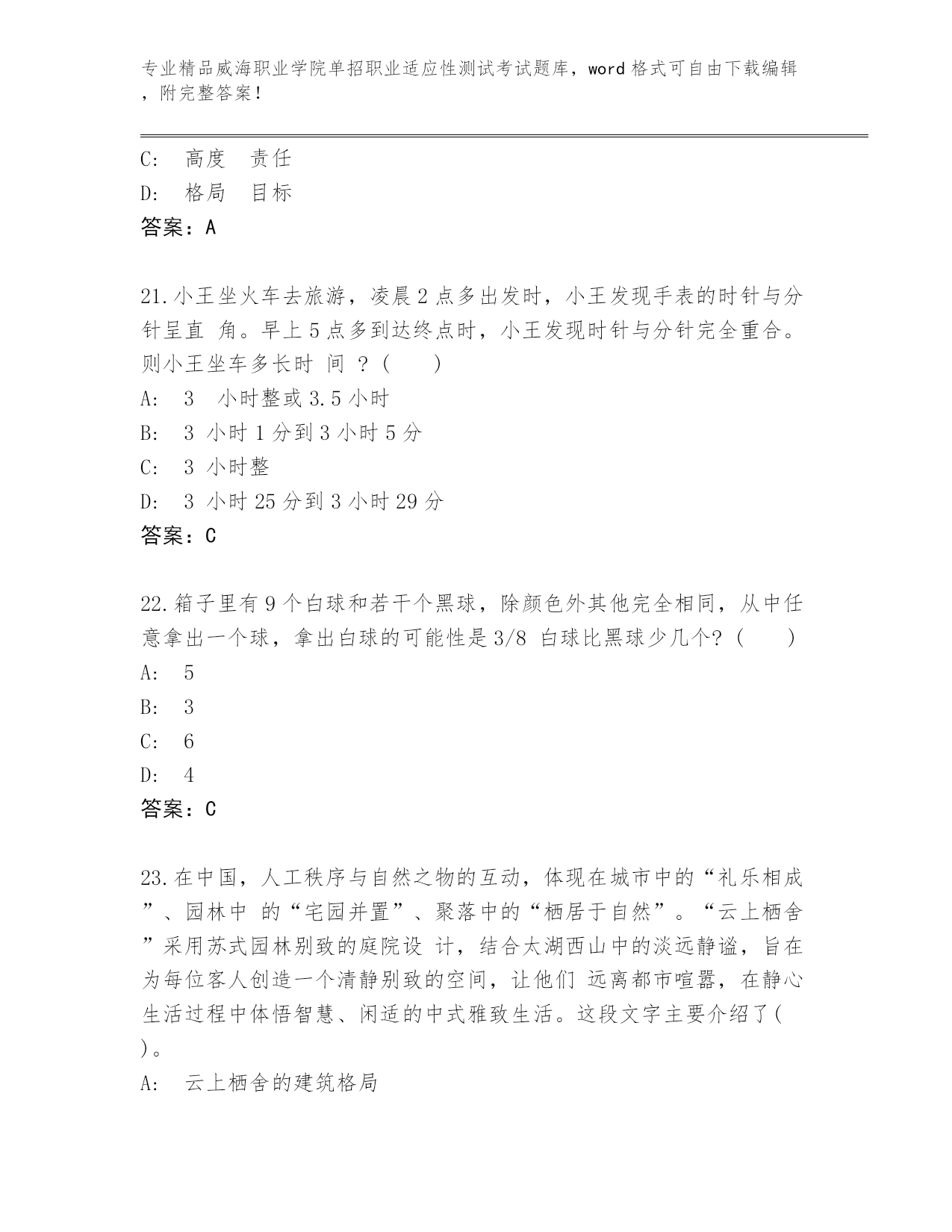 专业精品威海职业学院单招职业适应性测试考试题库，word 格式可自由下载编辑，附完整答案！

C:　高度　责任
D:　格局　目标
答案：A

21.小王坐火车去旅游，凌晨 2 点多出发时，小王发现手表的时针与分针呈直 角。早上 5 点多到达终点时，小王发现时针与分针完全重合。则小王坐车多长时 间 ？(　　)
A:　3　小时整或 3.5 小时
B:　3 小时 1 分到 3 小时 5 分
C:　3 小时整
D:　3 小时 25 分到 3 小时 29 分
答案：C

22.箱子里有 9 个白球和若干个黑球，除颜色外其他完全相同，从中任意拿出一个球，拿出白球的可能性是 3/8 白球比黑球少几个?（　　）
A:　5
B:　3
C:　6
D:　4
答案：C

23.在中国，人工秩序与自然之物的互动，体现在城市中的“礼乐相成”、园林中 的“宅园并置”、聚落中的“栖居于自然”。“云上栖舍”采用苏式园林别致的庭院设 计，结合太湖西山中的淡远静谧，旨在为每位客人创造一个清静别致的空间，让他们 远离都市喧嚣，在静心生活过程中体悟智慧、闲适的中式雅致生活。这段文字主要介绍了( )。
A:　云上栖舍的建筑格局